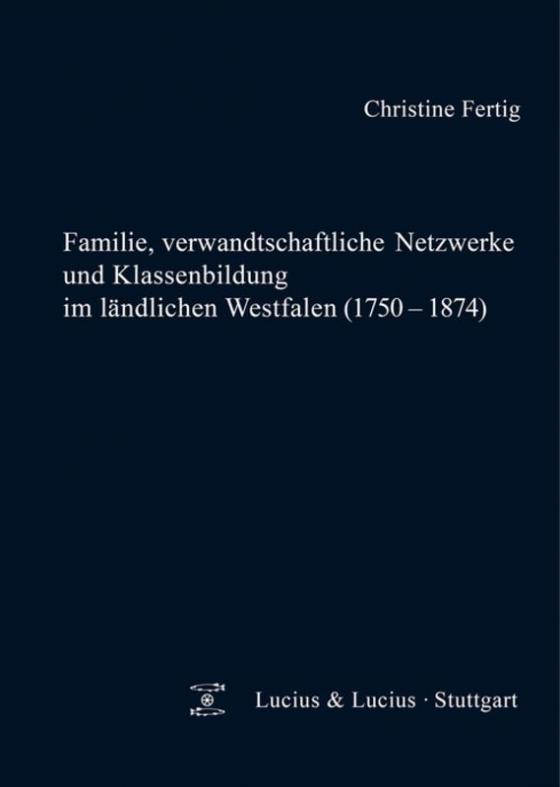 Christine Fertig

Familie, verwandtschaftliche Netzwerke und Klassenbildung im ländlichen Westfalen (1750 – 1874)

Lucius & Lucius · Stuttgart